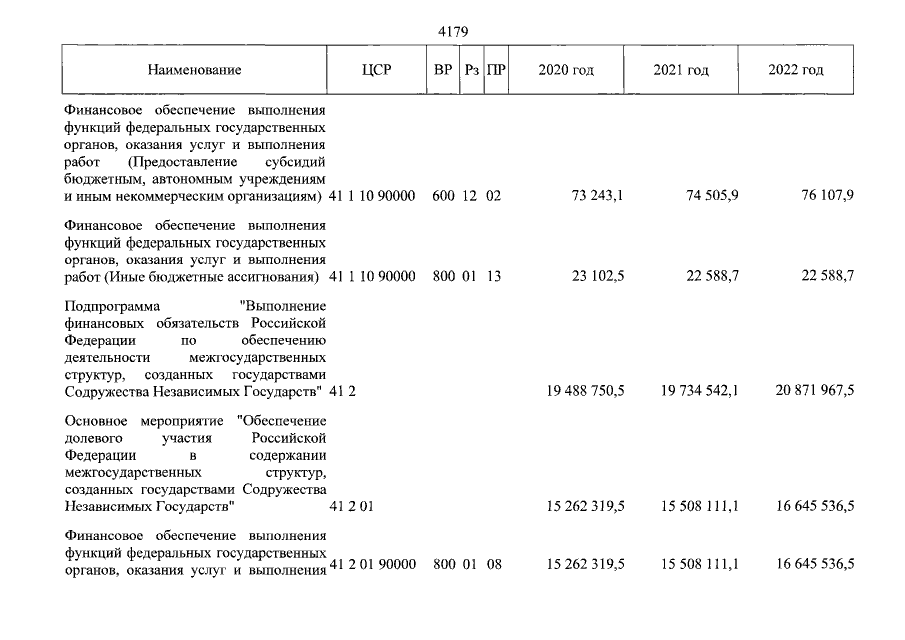 4179

| Наименование | ЦСР | ВР | Рз | ПР | 2020 год | 2021 год | 2022 год |
|---|---|---|---|---|---|---|---|
| Финансовое обеспечение выполнения функций федеральных государственных органов, оказания услуг и выполнения работ (Предоставление субсидий бюджетным, автономным учреждениям и иным некоммерческим организациям) | 41 1 10 90000 | 600 | 12 | 02 | 73 243,1 | 74 505,9 | 76 107,9 |
| Финансовое обеспечение выполнения функций федеральных государственных органов, оказания услуг и выполнения работ (Иные бюджетные ассигнования) | 41 1 10 90000 | 800 | 01 | 13 | 23 102,5 | 22 588,7 | 22 588,7 |
| Подпрограмма "Выполнение финансовых обязательств Российской Федерации по обеспечению деятельности межгосударственных структур, созданных государствами Содружества Независимых Государств" | 41 2 | | | | 19 488 750,5 | 19 734 542,1 | 20 871 967,5 |
| Основное мероприятие "Обеспечение долевого участия Российской Федерации в содержании межгосударственных структур, созданных государствами Содружества Независимых Государств" | 41 2 01 | | | | 15 262 319,5 | 15 508 111,1 | 16 645 536,5 |
| Финансовое обеспечение выполнения функций федеральных государственных органов, оказания услуг и выполнения | 41 2 01 90000 | 800 | 01 | 08 | 15 262 319,5 | 15 508 111,1 | 16 645 536,5 |